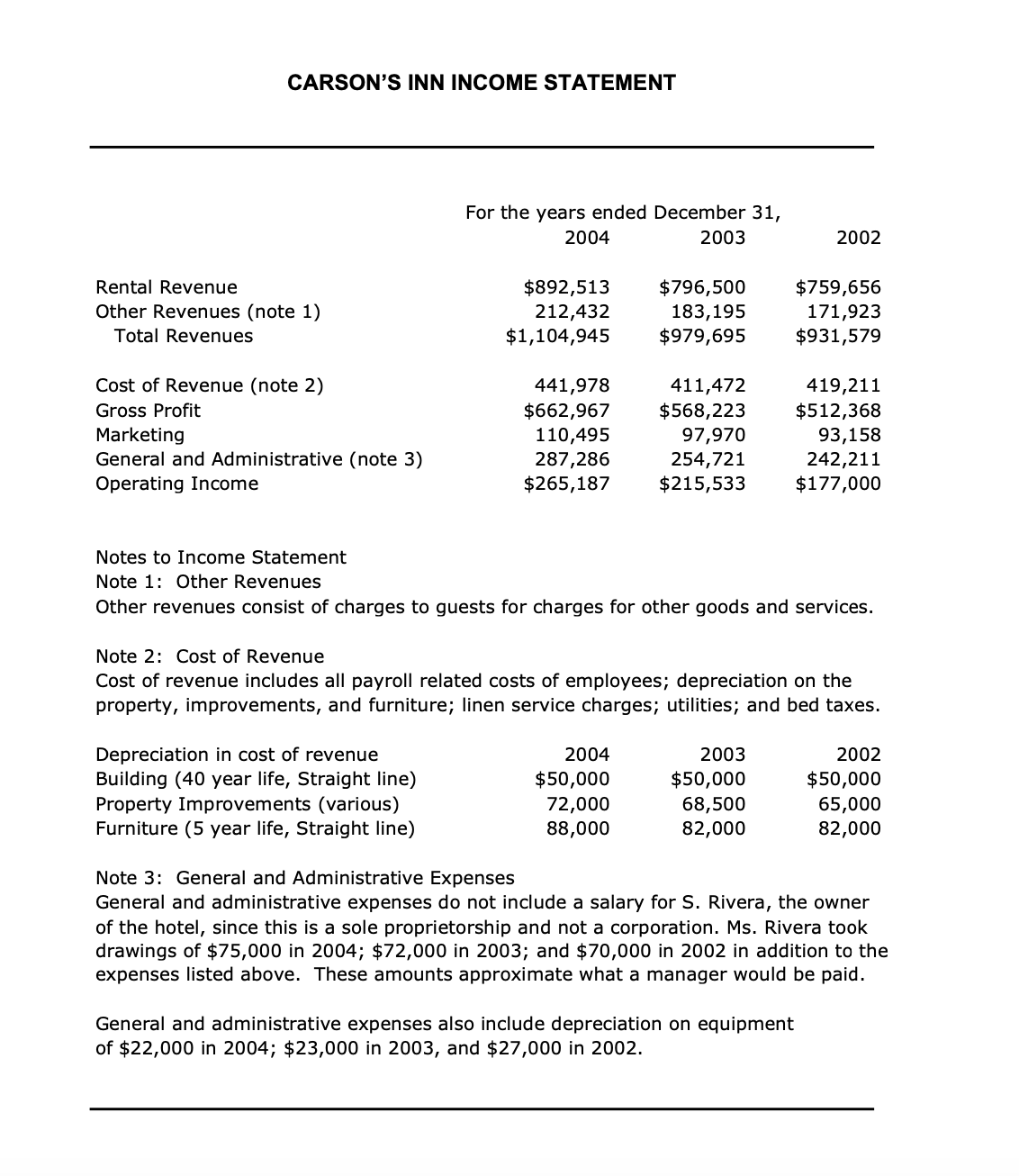 CARSON'S INN INCOME STATEMENT

For the years ended December 31,

| | 2004 | 2003 | 2002 |
|---|---|---|---|
| Rental Revenue | \$892,513 | \$796,500 | \$759,656 |
| Other Revenues (note 1) | 212,432 | 183,195 | 171,923 |
| Total Revenues | \$1,104,945 | \$979,695 | \$931,579 |
| Cost of Revenue (note 2) | 441,978 | 411,472 | 419,211 |
| Gross Profit | \$662,967 | \$568,223 | \$512,368 |
| Marketing | 110,495 | 97,970 | 93,158 |
| General and Administrative (note 3) | 287,286 | 254,721 | 242,211 |
| Operating Income | \$265,187 | \$215,533 | \$177,000 |

Notes to Income Statement
Note 1: Other Revenues
Other revenues consist of charges to guests for charges for other goods and services.

Note 2: Cost of Revenue
Cost of revenue includes all payroll related costs of employees; depreciation on the property, improvements, and furniture; linen service charges; utilities; and bed taxes.

| Depreciation in cost of revenue | 2004 | 2003 | 2002 |
|---|---|---|---|
| Building (40 year life, Straight line) | \$50,000 | \$50,000 | \$50,000 |
| Property Improvements (various) | 72,000 | 68,500 | 65,000 |
| Furniture (5 year life, Straight line) | 88,000 | 82,000 | 82,000 |

Note 3: General and Administrative Expenses
General and administrative expenses do not include a salary for S. Rivera, the owner of the hotel, since this is a sole proprietorship and not a corporation. Ms. Rivera took drawings of \$75,000 in 2004; \$72,000 in 2003; and \$70,000 in 2002 in addition to the expenses listed above. These amounts approximate what a manager would be paid.

General and administrative expenses also include depreciation on equipment of \$22,000 in 2004; \$23,000 in 2003, and \$27,000 in 2002.